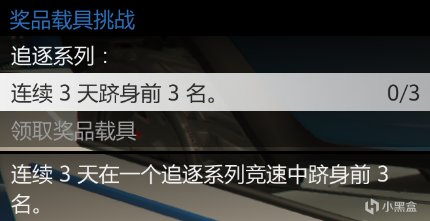 奖品载具挑战

追逐系列：

连续 3 天跻身前 3 名。 0/3

领取奖品载具

连续 3 天在一个追逐系列竞速中跻身前 3 名。

小黑盒